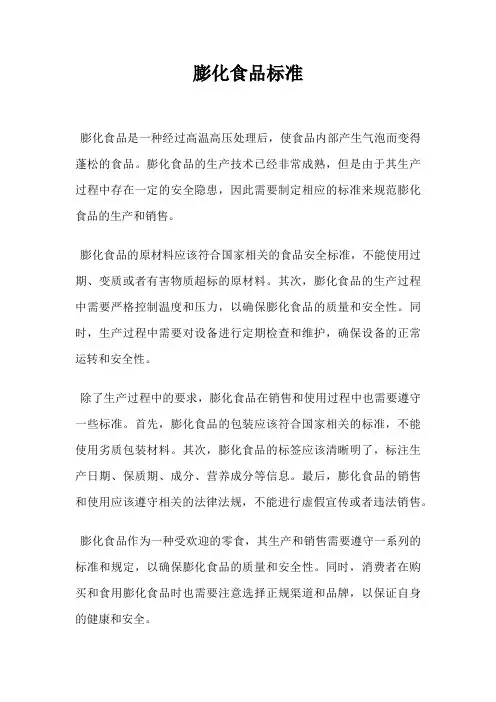 膨化食品标准

膨化食品是一种经过高温高压处理后，使食品内部产生气泡而变得蓬松的食品。膨化食品的生产技术已经非常成熟，但是由于其生产过程中存在一定的安全隐患，因此需要制定相应的标准来规范膨化食品的生产和销售。

膨化食品的原材料应该符合国家相关的食品安全标准，不能使用过期、变质或者有害物质超标的原材料。其次，膨化食品的生产过程中需要严格控制温度和压力，以确保膨化食品的质量和安全性。同时，生产过程中需要对设备进行定期检查和维护，确保设备的正常运转和安全性。

除了生产过程中的要求，膨化食品在销售和使用过程中也需要遵守一些标准。首先，膨化食品的包装应该符合国家相关的标准，不能使用劣质包装材料。其次，膨化食品的标签应该清晰明了，标注生产日期、保质期、成分、营养成分等信息。最后，膨化食品的销售和使用应该遵守相关的法律法规，不能进行虚假宣传或者违法销售。

膨化食品作为一种受欢迎的零食，其生产和销售需要遵守一系列的标准和规定，以确保膨化食品的质量和安全性。同时，消费者在购买和食用膨化食品时也需要注意选择正规渠道和品牌，以保证自身的健康和安全。